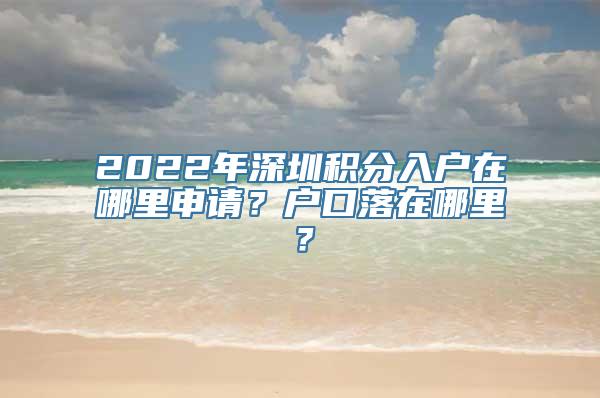 2022年深圳积分入户在哪里申请？户口落在哪里？